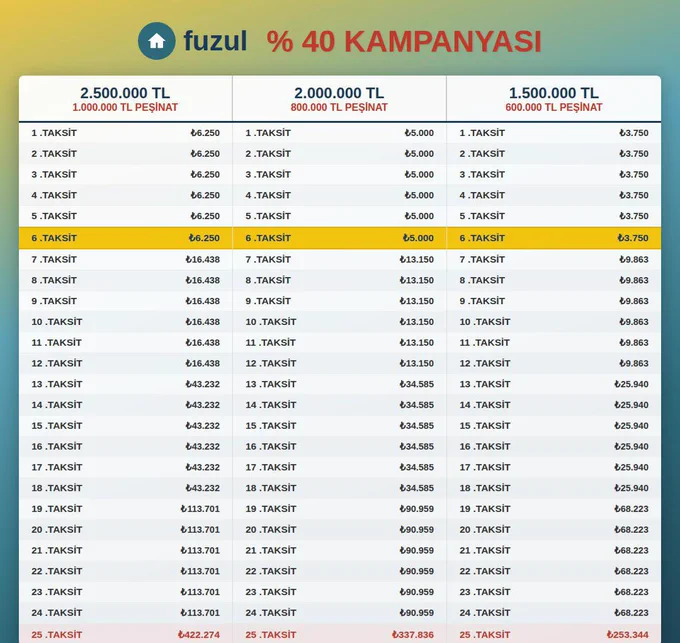 fuzul % 40 KAMPANYASI

| 2.500.000 TL 1.000.000 TL PEŞİNAT | | 2.000.000 TL 800.000 TL PEŞİNAT | | 1.500.000 TL 600.000 TL PEŞİNAT | |
|---|---|---|---|---|---|
| 1 .TAKSİT | ₺6.250 | 1 .TAKSİT | ₺5.000 | 1 .TAKSİT | ₺3.750 |
| 2 .TAKSİT | ₺6.250 | 2 .TAKSİT | ₺5.000 | 2 .TAKSİT | ₺3.750 |
| 3 .TAKSİT | ₺6.250 | 3 .TAKSİT | ₺5.000 | 3 .TAKSİT | ₺3.750 |
| 4 .TAKSİT | ₺6.250 | 4 .TAKSİT | ₺5.000 | 4 .TAKSİT | ₺3.750 |
| 5 .TAKSİT | ₺6.250 | 5 .TAKSİT | ₺5.000 | 5 .TAKSİT | ₺3.750 |
| 6 .TAKSİT | ₺6.250 | 6 .TAKSİT | ₺5.000 | 6 .TAKSİT | ₺3.750 |
| 7 .TAKSİT | ₺16.438 | 7 .TAKSİT | ₺13.150 | 7 .TAKSİT | ₺9.863 |
| 8 .TAKSİT | ₺16.438 | 8 .TAKSİT | ₺13.150 | 8 .TAKSİT | ₺9.863 |
| 9 .TAKSİT | ₺16.438 | 9 .TAKSİT | ₺13.150 | 9 .TAKSİT | ₺9.863 |
| 10 .TAKSİT | ₺16.438 | 10 .TAKSİT | ₺13.150 | 10 .TAKSİT | ₺9.863 |
| 11 .TAKSİT | ₺16.438 | 11 .TAKSİT | ₺13.150 | 11 .TAKSİT | ₺9.863 |
| 12 .TAKSİT | ₺16.438 | 12 .TAKSİT | ₺13.150 | 12 .TAKSİT | ₺9.863 |
| 13 .TAKSİT | ₺43.232 | 13 .TAKSİT | ₺34.585 | 13 .TAKSİT | ₺25.940 |
| 14 .TAKSİT | ₺43.232 | 14 .TAKSİT | ₺34.585 | 14 .TAKSİT | ₺25.940 |
| 15 .TAKSİT | ₺43.232 | 15 .TAKSİT | ₺34.585 | 15 .TAKSİT | ₺25.940 |
| 16 .TAKSİT | ₺43.232 | 16 .TAKSİT | ₺34.585 | 16 .TAKSİT | ₺25.940 |
| 17 .TAKSİT | ₺43.232 | 17 .TAKSİT | ₺34.585 | 17 .TAKSİT | ₺25.940 |
| 18 .TAKSİT | ₺43.232 | 18 .TAKSİT | ₺34.585 | 18 .TAKSİT | ₺25.940 |
| 19 .TAKSİT | ₺113.701 | 19 .TAKSİT | ₺90.959 | 19 .TAKSİT | ₺68.223 |
| 20 .TAKSİT | ₺113.701 | 20 .TAKSİT | ₺90.959 | 20 .TAKSİT | ₺68.223 |
| 21 .TAKSİT | ₺113.701 | 21 .TAKSİT | ₺90.959 | 21 .TAKSİT | ₺68.223 |
| 22 .TAKSİT | ₺113.701 | 22 .TAKSİT | ₺90.959 | 22 .TAKSİT | ₺68.223 |
| 23 .TAKSİT | ₺113.701 | 23 .TAKSİT | ₺90.959 | 23 .TAKSİT | ₺68.223 |
| 24 .TAKSİT | ₺113.701 | 24 .TAKSİT | ₺90.959 | 24 .TAKSİT | ₺68.223 |
| 25 .TAKSİT | ₺422.274 | 25 .TAKSİT | ₺337.836 | 25 .TAKSİT | ₺253.344 |